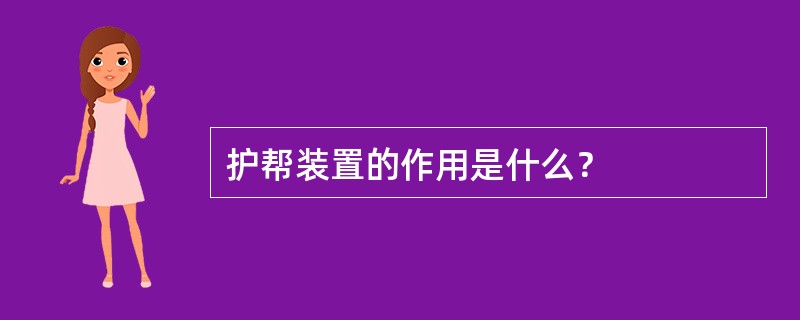 护帮装置的作用是什么？